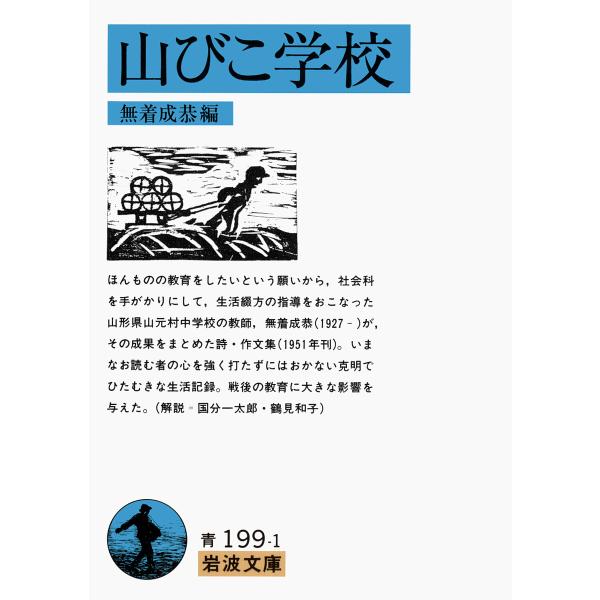 山びこ学校

無着成恭編

ほんものの教育をしたいという願いから，社会科を手がかりにして，生活綴方の指導をおこなった山形県山元村中学校の教師，無着成恭(1927－)が，その成果をまとめた詩・作文集(1951年刊)。いまなお読む者の心を強く打たずにはおかない克明でひたむきな生活記録。戦後の教育に大きな影響を与えた。(解説＝国分一太郎・鶴見和子)

青 199-1
岩波文庫